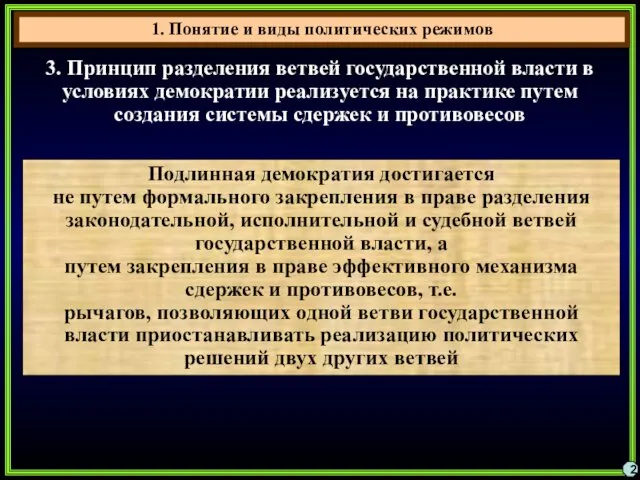 1. Понятие и виды политических режимов

3. Принцип разделения ветвей государственной власти в условиях демократии реализуется на практике путем создания системы сдержек и противовесов

Подлинная демократия достигается
не путем формального закрепления в праве разделения законодательной, исполнительной и судебной ветвей государственной власти, а
путем закрепления в праве эффективного механизма сдержек и противовесов, т.е.
рычагов, позволяющих одной ветви государственной власти приостанавливать реализацию политических решений двух других ветвей

2